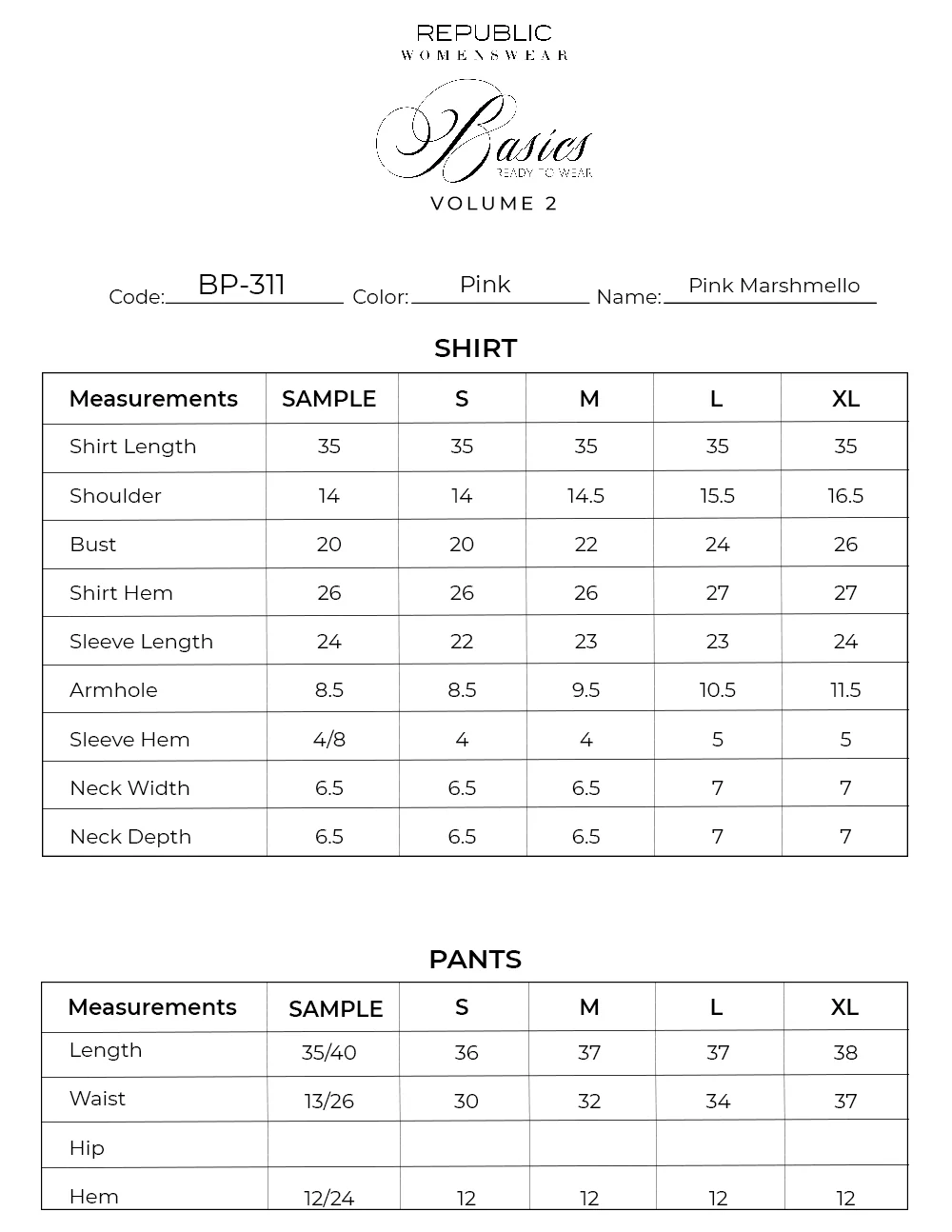 REPUBLIC
WOMENSWEAR

Basics
READY TO WEAR

VOLUME 2

Code: BP-311 Color: Pink Name: Pink Marshmello

SHIRT

| Measurements | SAMPLE | S | M | L | XL |
|---|---|---|---|---|---|
| Shirt Length | 35 | 35 | 35 | 35 | 35 |
| Shoulder | 14 | 14 | 14.5 | 15.5 | 16.5 |
| Bust | 20 | 20 | 22 | 24 | 26 |
| Shirt Hem | 26 | 26 | 26 | 27 | 27 |
| Sleeve Length | 24 | 22 | 23 | 23 | 24 |
| Armhole | 8.5 | 8.5 | 9.5 | 10.5 | 11.5 |
| Sleeve Hem | 4/8 | 4 | 4 | 5 | 5 |
| Neck Width | 6.5 | 6.5 | 6.5 | 7 | 7 |
| Neck Depth | 6.5 | 6.5 | 6.5 | 7 | 7 |

PANTS

| Measurements | SAMPLE | S | M | L | XL |
|---|---|---|---|---|---|
| Length | 35/40 | 36 | 37 | 37 | 38 |
| Waist | 13/26 | 30 | 32 | 34 | 37 |
| Hip | | | | | |
| Hem | 12/24 | 12 | 12 | 12 | 12 |